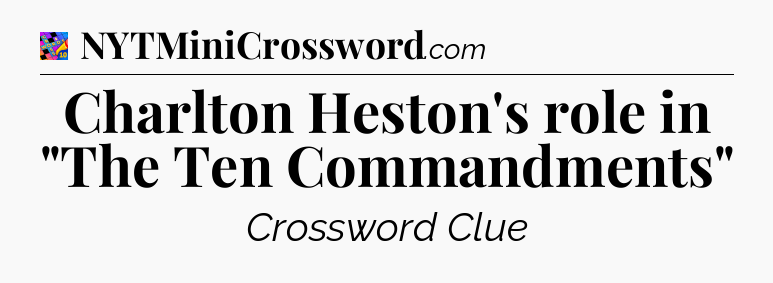 NYTMiniCrossword.com

Charlton Heston's role in "The Ten Commandments"

Crossword Clue